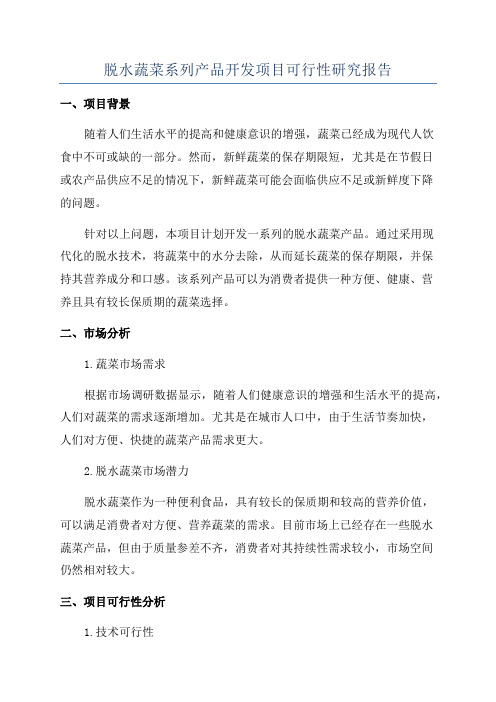 脱水蔬菜系列产品开发项目可行性研究报告

一、项目背景

随着人们生活水平的提高和健康意识的增强，蔬菜已经成为现代人饮食中不可或缺的一部分。然而，新鲜蔬菜的保存期限短，尤其是在节假日或农产品供应不足的情况下，新鲜蔬菜可能会面临供应不足或新鲜度下降的问题。

针对以上问题，本项目计划开发一系列的脱水蔬菜产品。通过采用现代化的脱水技术，将蔬菜中的水分去除，从而延长蔬菜的保存期限，并保持其营养成分和口感。该系列产品可以为消费者提供一种方便、健康、营养且具有较长保质期的蔬菜选择。

二、市场分析

1.蔬菜市场需求

根据市场调研数据显示，随着人们健康意识的增强和生活水平的提高，人们对蔬菜的需求逐渐增加。尤其是在城市人口中，由于生活节奏加快，人们对方便、快捷的蔬菜产品需求更大。

2.脱水蔬菜市场潜力

脱水蔬菜作为一种便利食品，具有较长的保质期和较高的营养价值，可以满足消费者对方便、营养蔬菜的需求。目前市场上已经存在一些脱水蔬菜产品，但由于质量参差不齐，消费者对其持续性需求较小，市场空间仍然相对较大。

三、项目可行性分析

1.技术可行性